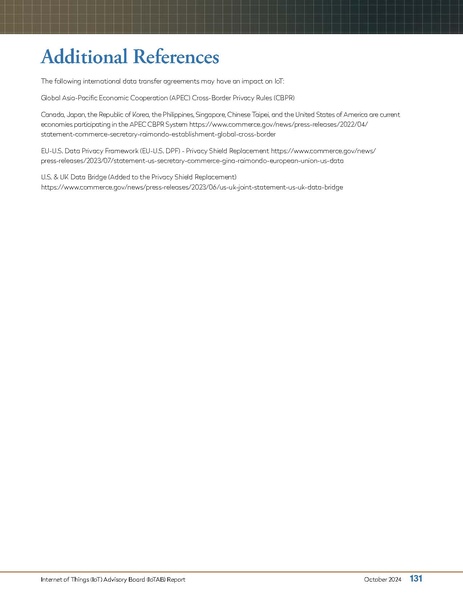 Additional References

The following international data transfer agreements may have an impact on IoT:

Global Asia-Pacific Economic Cooperation (APEC) Cross-Border Privacy Rules (CBPR)

Canada, Japan, the Republic of Korea, the Philippines, Singapore, Chinese Taipei, and the United States of America are current economies participating in the APEC CBPR System https://www.commerce.gov/news/press-releases/2022/04/statement-commerce-secretary-raimondo-establishment-global-cross-border

EU-U.S. Data Privacy Framework (EU-U.S. DPF) - Privacy Shield Replacement https://www.commerce.gov/news/press-releases/2023/07/statement-us-secretary-commerce-gina-raimondo-european-union-us-data

U.S. & UK Data Bridge (Added to the Privacy Shield Replacement)
https://www.commerce.gov/news/press-releases/2023/06/us-uk-joint-statement-us-uk-data-bridge

Internet of Things (IoT) Advisory Board (IoTAB) Report October 2024 131